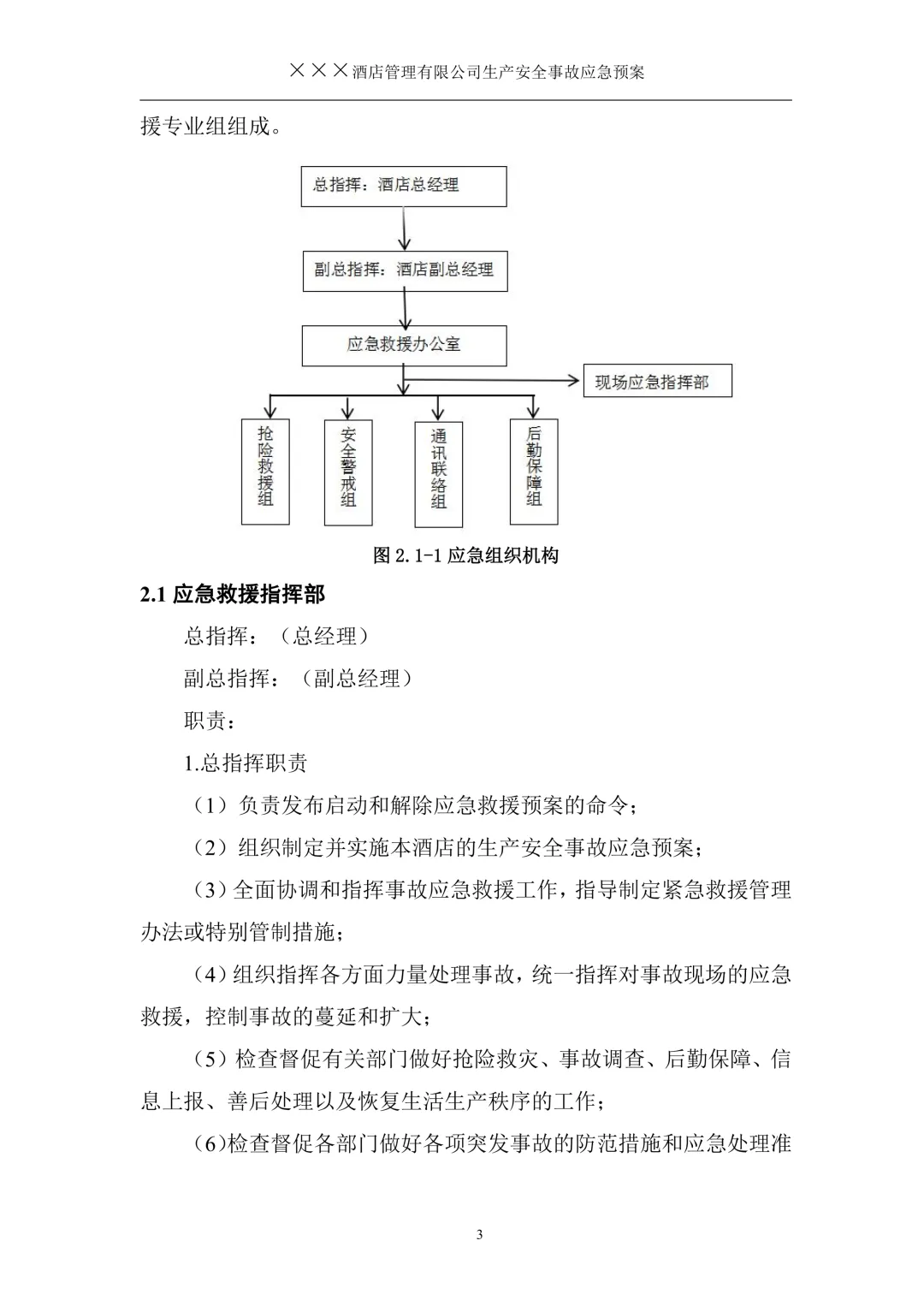 ×××酒店管理有限公司生产安全事故应急预案

援专业组组成。

总指挥：酒店总经理

副总指挥：酒店副总经理

应急救援办公室

现场应急指挥部

抢险救援组

安全警戒组

通讯联络组

后勤保障组

图 2.1-1 应急组织机构

2.1 应急救援指挥部

总指挥：（总经理）

副总指挥：（副总经理）

职责：

1.总指挥职责

（1）负责发布启动和解除应急救援预案的命令；

（2）组织制定并实施本酒店的生产安全事故应急预案；

（3）全面协调和指挥事故应急救援工作，指导制定紧急救援管理办法或特别管制措施；

（4）组织指挥各方面力量处理事故，统一指挥对事故现场的应急救援，控制事故的蔓延和扩大；

（5）检查督促有关部门做好抢险救灾、事故调查、后勤保障、信息上报、善后处理以及恢复生活生产秩序的工作；

（6）检查督促各部门做好各项突发事故的防范措施和应急处理准

3